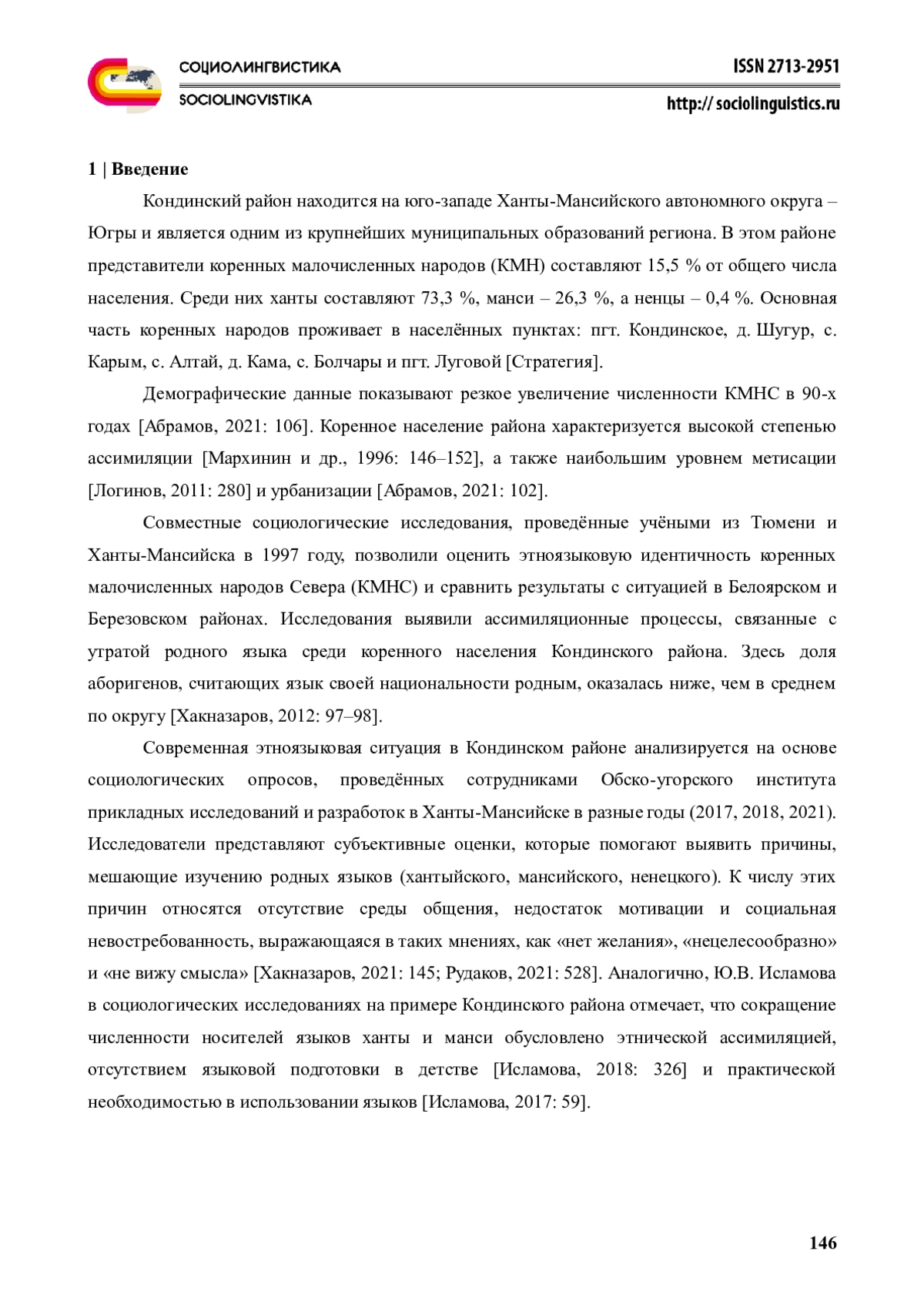 СОЦИОЛИНГВИСТИКА
SOCIOLINGVISTIKA

ISSN 2713-2951
http:// sociolinguistics.ru

1 | Введение

Кондинский район находится на юго-западе Ханты-Мансийского автономного округа – Югры и является одним из крупнейших муниципальных образований региона. В этом районе представители коренных малочисленных народов (КМН) составляют 15,5 % от общего числа населения. Среди них ханты составляют 73,3 %, манси – 26,3 %, а ненцы – 0,4 %. Основная часть коренных народов проживает в населённых пунктах: пгт. Кондинское, д. Шугур, с. Карым, с. Алтай, д. Кама, с. Болчары и пгт. Луговой [Стратегия].

Демографические данные показывают резкое увеличение численности КМНС в 90-х годах [Абрамов, 2021: 106]. Коренное население района характеризуется высокой степенью ассимиляции [Мархинин и др., 1996: 146–152], а также наибольшим уровнем метисации [Логинов, 2011: 280] и урбанизации [Абрамов, 2021: 102].

Совместные социологические исследования, проведённые учёными из Тюмени и Ханты-Мансийска в 1997 году, позволили оценить этноязыковую идентичность коренных малочисленных народов Севера (КМНС) и сравнить результаты с ситуацией в Белоярском и Березовском районах. Исследования выявили ассимиляционные процессы, связанные с утратой родного языка среди коренного населения Кондинского района. Здесь доля аборигенов, считающих язык своей национальности родным, оказалась ниже, чем в среднем по округу [Хакназаров, 2012: 97–98].

Современная этноязыковая ситуация в Кондинском районе анализируется на основе социологических опросов, проведённых сотрудниками Обско-угорского института прикладных исследований и разработок в Ханты-Мансийске в разные годы (2017, 2018, 2021). Исследователи представляют субъективные оценки, которые помогают выявить причины, мешающие изучению родных языков (хантыйского, мансийского, ненецкого). К числу этих причин относятся отсутствие среды общения, недостаток мотивации и социальная невостребованность, выражающаяся в таких мнениях, как «нет желания», «нецелесообразно» и «не вижу смысла» [Хакназаров, 2021: 145; Рудаков, 2021: 528]. Аналогично, Ю.В. Исламова в социологических исследованиях на примере Кондинского района отмечает, что сокращение численности носителей языков ханты и манси обусловлено этнической ассимиляцией, отсутствием языковой подготовки в детстве [Исламова, 2018: 326] и практической необходимостью в использовании языков [Исламова, 2017: 59].

146